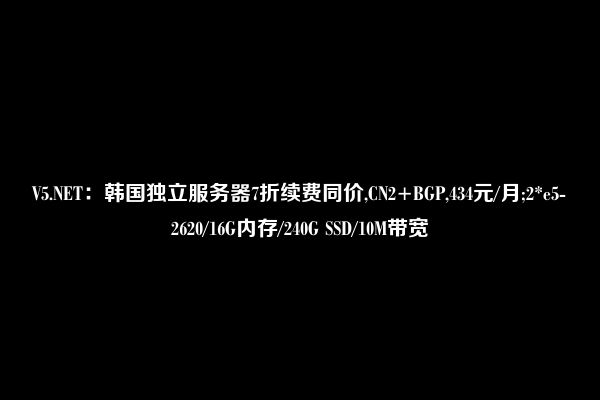 V5.NET：韩国独立服务器7折续费同价,CN2+BGP,434元/月;2*e5-2620/16G内存/240G SSD/10M带宽